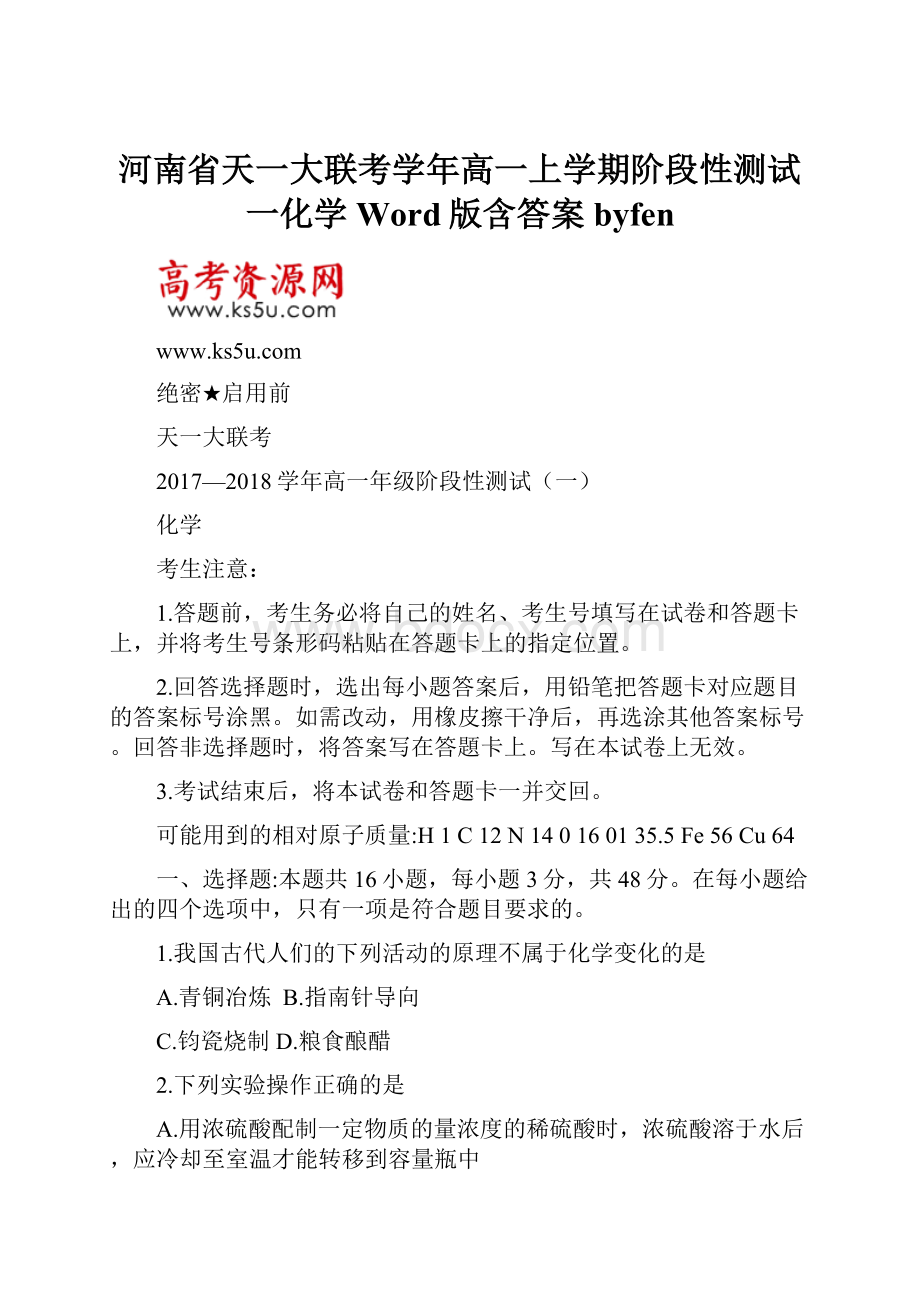 河南省天一大联考学年高一上学期阶段性测试一化学 Word 版含答案 byfen

高考资源网
www.ks5u.com

www.ks5u.com

绝密★启用前

天一大联考

2017—2018 学年高一年级阶段性测试（一）

化学

考生注意：

1.答题前，考生务必将自己的姓名、考生号填写在试卷和答题卡上，并将考生号条形码粘贴在答题卡上的指定位置。

2.回答选择题时，选出每小题答案后，用铅笔把答题卡对应题目的答案标号涂黑。如需改动，用橡皮擦干净后，再选涂其他答案标号。回答非选择题时，将答案写在答题卡上。写在本试卷上无效。

3.考试结束后，将本试卷和答题卡一并交回。

可能用到的相对原子质量:H 1 C 12 N 14 0 16 01 35.5 Fe 56 Cu 64

一、选择题:本题共 16 小题，每小题 3 分，共 48 分。在每小题给出的四个选项中，只有一项是符合题目要求的。

1.我国古代人们的下列活动的原理不属于化学变化的是

A.青铜冶炼 B.指南针导向

C.钧瓷烧制 D.粮食酿醋

2.下列实验操作正确的是

A.用浓硫酸配制一定物质的量浓度的稀硫酸时，浓硫酸溶于水后，应冷却至室温才能转移到容量瓶中